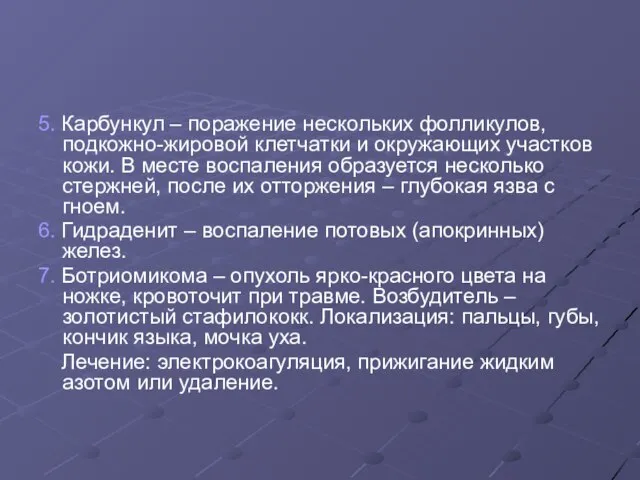 5. Карбункул – поражение нескольких фолликулов, подкожно-жировой клетчатки и окружающих участков кожи. В месте воспаления образуется несколько стержней, после их отторжения – глубокая язва с гноем.

6. Гидраденит – воспаление потовых (апокринных) желез.

7. Ботриомикома – опухоль ярко-красного цвета на ножке, кровоточит при травме. Возбудитель – золотистый стафилококк. Локализация: пальцы, губы, кончик языка, мочка уха.

Лечение: электрокоагуляция, прижигание жидким азотом или удаление.